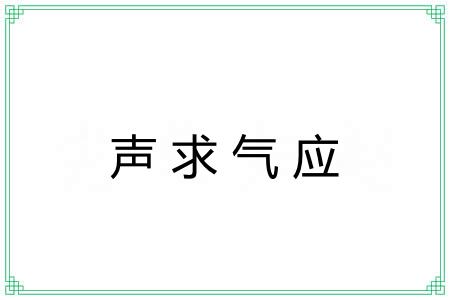 声求气应